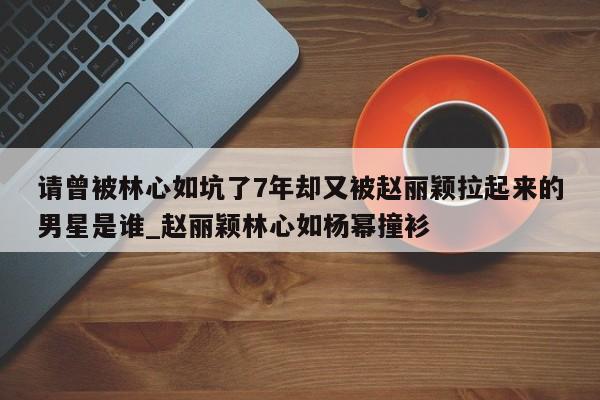 请曾被林心如坑了7年却又被赵丽颖拉起来的男星是谁_赵丽颖林心如杨幂撞衫